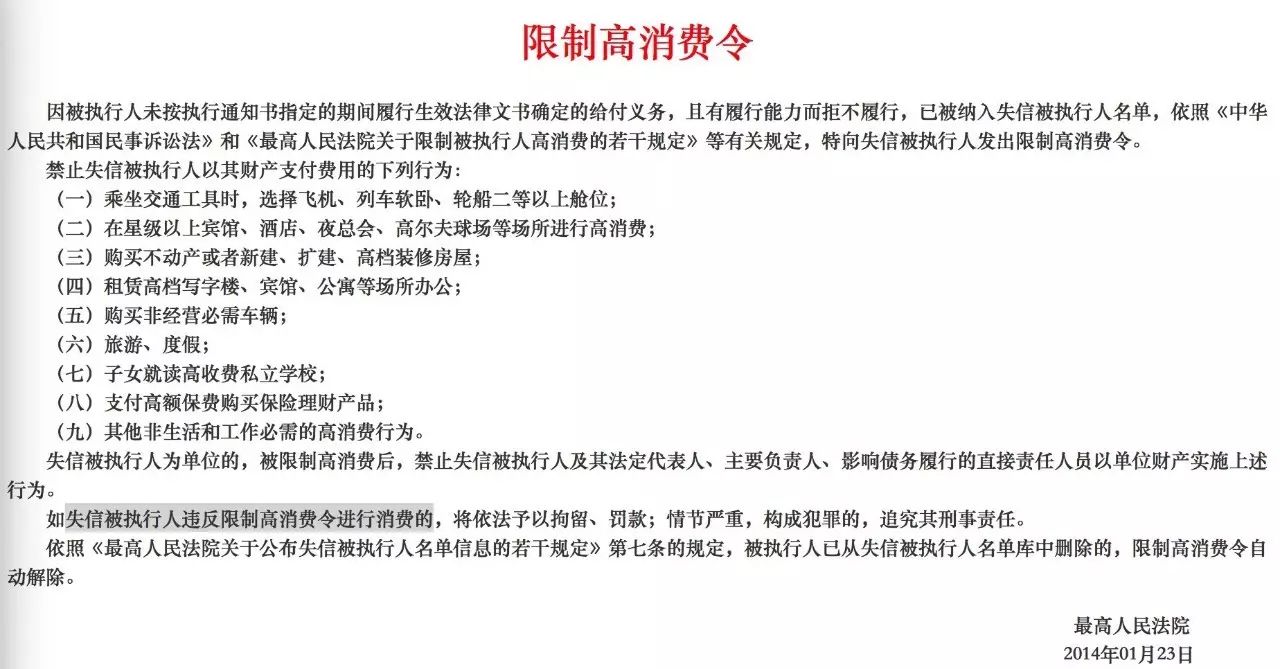 限制高消费令

因被执行人未按执行通知书指定的期间履行生效法律文书确定的给付义务，且有履行能力而拒不履行，已被纳入失信被执行人名单，依照《中华人民共和国民事诉讼法》和《最高人民法院关于限制被执行人高消费的若干规定》等有关规定，特向失信被执行人发出限制高消费令。

禁止失信被执行人以其财产支付费用的下列行为：

（一）乘坐交通工具时，选择飞机、列车软卧、轮船二等以上舱位；

（二）在星级以上宾馆、酒店、夜总会、高尔夫球场等场所进行高消费；

（三）购买不动产或者新建、扩建、高档装修房屋；

（四）租赁高档写字楼、宾馆、公寓等场所办公；

（五）购买非经营必需车辆；

（六）旅游、度假；

（七）子女就读高收费私立学校；

（八）支付高额保费购买保险理财产品；

（九）其他非生活和工作必需的高消费行为。

失信被执行人为单位的，被限制高消费后，禁止失信被执行人及其法定代表人、主要负责人、影响债务履行的直接责任人员以单位财产实施上述行为。

如失信被执行人违反限制高消费令进行消费的，将依法予以拘留、罚款；情节严重，构成犯罪的，追究其刑事责任。

依照《最高人民法院关于公布失信被执行人名单信息的若干规定》第七条的规定，被执行人已从失信被执行人名单库中删除的，限制高消费令自动解除。

最高人民法院

2014年01月23日